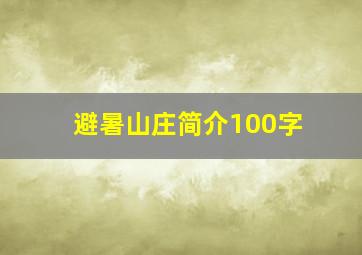 避暑山庄简介100字